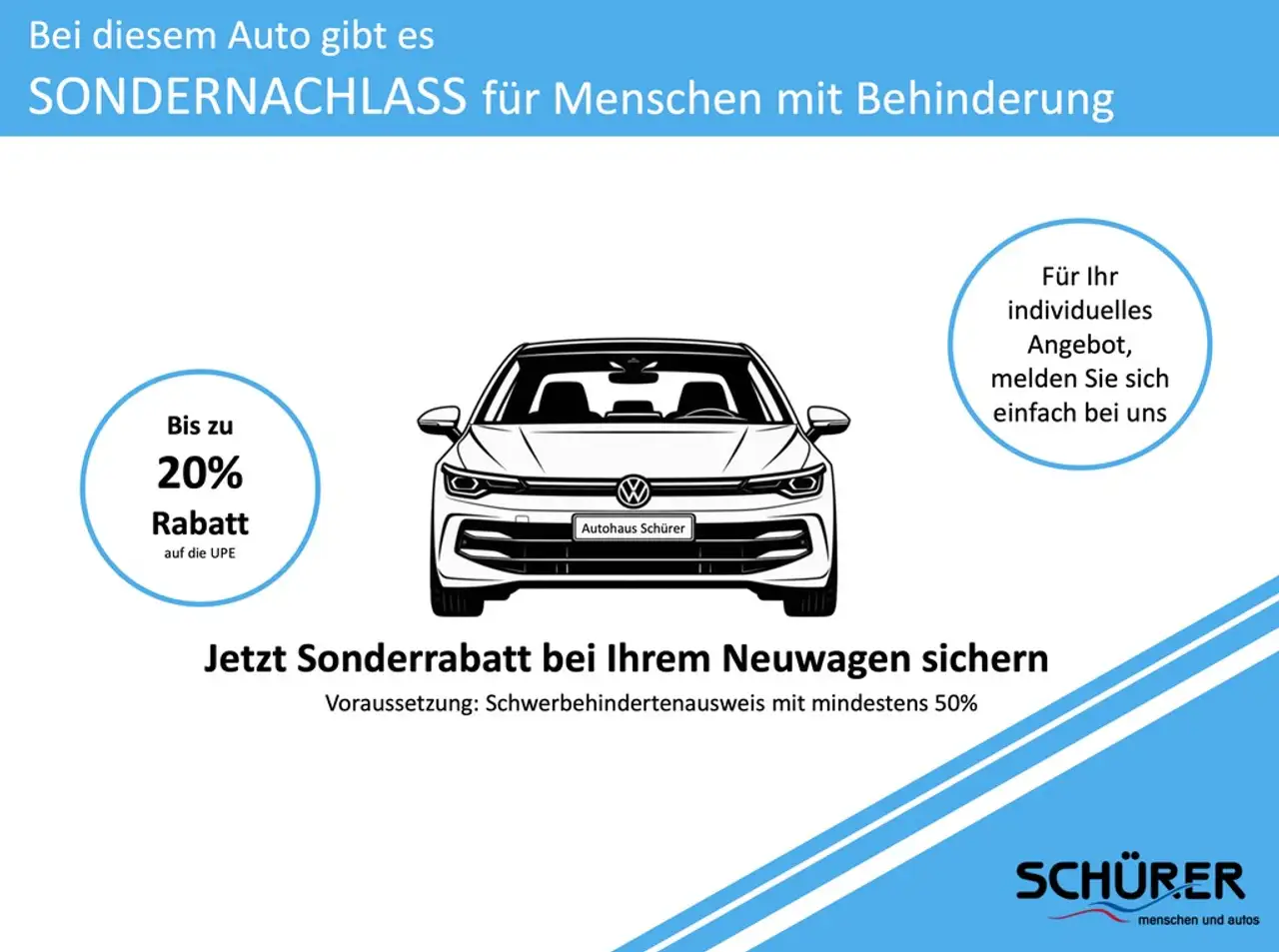 Bei diesem Auto gibt es

SONDERNACHLASS für Menschen mit Behinderung

Bis zu
20%
Rabatt
auf die UPE

Autohaus Schürer

Für Ihr individuelles Angebot, melden Sie sich einfach bei uns

Jetzt Sonderrabatt bei Ihrem Neuwagen sichern

Voraussetzung: Schwerbehindertenausweis mit mindestens 50%

SCHÜRER
menschen und autos